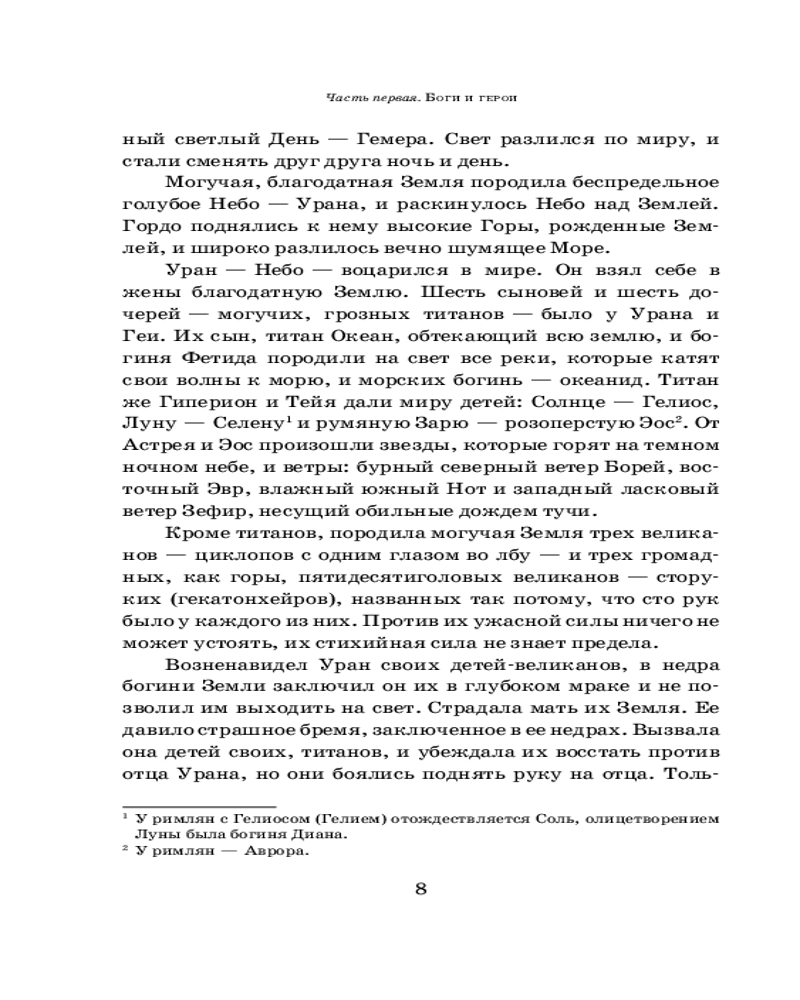 Часть первая. Боги и герои

ный светлый День — Гемера. Свет разлился по миру, и стали сменять друг друга ночь и день.

Могучая, благодатная Земля породила беспредельное голубое Небо — Урана, и раскинулось Небо над Землей. Гордо поднялись к нему высокие Горы, рожденные Землей, и широко разлилось вечно шумящее Море.

Уран — Небо — воцарился в мире. Он взял себе в жены благодатную Землю. Шесть сыновей и шесть дочерей — могучих, грозных титанов — было у Урана и Геи. Их сын, титан Океан, обтекающий всю землю, и богиня Фетида породили на свет все реки, которые катят свои волны к морю, и морских богинь — океанид. Титан же Гиперион и Тейя дали миру детей: Солнце — Гелиос, Луну — Селену$^1$ и румяную Зарю — розоперстую Эос$^2$. От Астрея и Эос произошли звезды, которые горят на темном ночном небе, и ветры: бурный северный ветер Борей, восточный Эвр, влажный южный Нот и западный ласковый ветер Зефир, несущий обильные дождем тучи.

Кроме титанов, породила могучая Земля трех великанов — циклопов с одним глазом во лбу — и трех громадных, как горы, пятидесятиголовых великанов — сторуких (гекатонхейров), названных так потому, что сто рук было у каждого из них. Против их ужасной силы ничего не может устоять, их стихийная сила не знает предела.

Возненавидел Уран своих детей-великанов, в недра богини Земли заключил он их в глубоком мраке и не позволил им выходить на свет. Страдала мать их Земля. Ее давило страшное бремя, заключенное в ее недрах. Вызвала она детей своих, титанов, и убеждала их восстать против отца Урана, но они боялись поднять руку на отца. Толь-

$^1$ У римлян с Гелиосом (Гелием) отождествляется Соль, олицетворением Луны была богиня Диана.
$^2$ У римлян — Аврора.

8